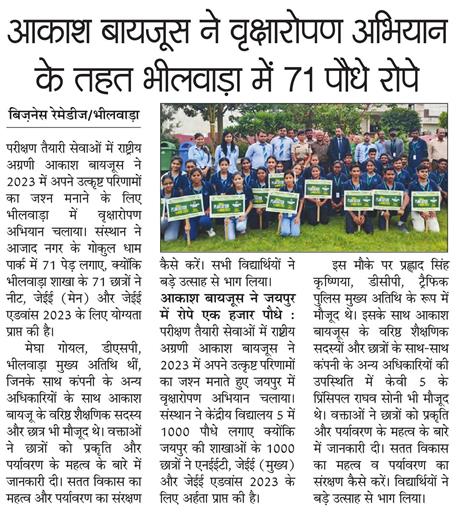 आकाश बायजूस ने वृक्षारोपण अभियान के तहत भीलवाड़ा में 71 पौधे रोपे

बिज़नेस रेमेडीज/भीलवाड़ा

परीक्षण तैयारी सेवाओं में राष्ट्रीय अग्रणी आकाश बायजूस ने 2023 में अपने उत्कृष्ट परिणामों का जश्न मनाने के लिए भीलवाड़ा में वृक्षारोपण अभियान चलाया। संस्थान ने आजाद नगर के गोकुल धाम पार्क में 71 पेड़ लगाए, क्योंकि भीलवाड़ा शाखा के 71 छात्रों ने नीट, जेईई (मेन) और जेईई एडवांस 2023 के लिए योग्यता प्राप्त की है।

मेघा गोयल, डीएसपी, भीलवाड़ा मुख्य अतिथि थीं, जिनके साथ कंपनी के अन्य अधिकारियों के साथ आकाश बायजू के वरिष्ठ शैक्षणिक सदस्य और छात्र भी मौजूद थे। वक्ताओं ने छात्रों को प्रकृति और पर्यावरण के महत्व के बारे में जानकारी दी। सतत विकास का महत्व और पर्यावरण का संरक्षण कैसे करें। सभी विद्यार्थियों ने बड़े उत्साह से भाग लिया।

आकाश बायजूस ने जयपुर में रोपे एक हजार पौधे : परीक्षण तैयारी सेवाओं में राष्ट्रीय अग्रणी आकाश बायजूस ने 2023 में अपने उत्कृष्ट परिणामों का जश्न मनाते हुए जयपुर में वृक्षारोपण अभियान चलाया। संस्थान ने केंद्रीय विद्यालय 5 में 1000 पौधे लगाए क्योंकि जयपुर की शाखाओं के 1000 छात्रों ने एनईईटी, जेईई (मुख्य) और जेईई एडवांस 2023 के लिए अर्हता प्राप्त की है।

इस मौके पर प्रह्लाद सिंह कृष्णिया, डीसीपी, ट्रैफिक पुलिस मुख्य अतिथि के रूप में मौजूद थे। इसके साथ आकाश बायजूस के वरिष्ठ शैक्षणिक सदस्यों और छात्रों के साथ-साथ कंपनी के अन्य अधिकारियों की उपस्थिति में केवी 5 के प्रिंसिपल राघव सोनी भी मौजूद थे। वक्ताओं ने छात्रों को प्रकृति और पर्यावरण के महत्व के बारे में जानकारी दी। सतत विकास का महत्व व पर्यावरण का संरक्षण कैसे करें। विद्यार्थियों ने बड़े उत्साह से भाग लिया।